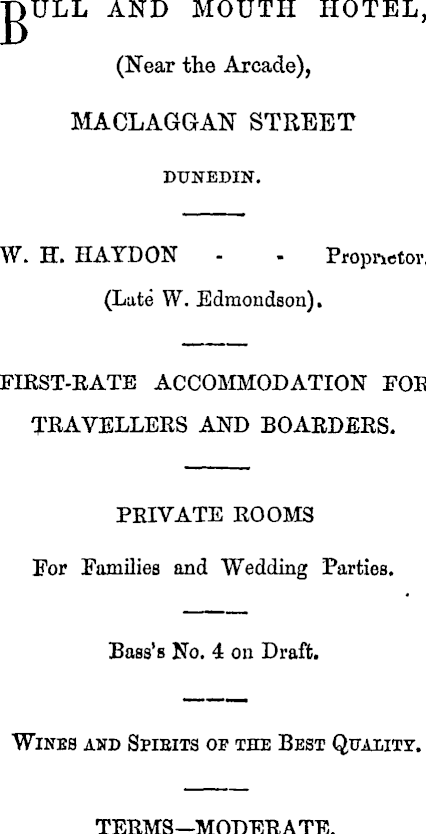 BULL AND MOUTH HOTEL,

(Near the Arcade),

MACLAGGAN STREET

DUNEDIN.

W. H. HAYDON - - Proprietor.

(Late W. Edmondson).

FIRST-RATE ACCOMMODATION FOR TRAVELLERS AND BOARDERS.

PRIVATE ROOMS

For Families and Wedding Parties.

Bass's No. 4 on Draft.

WINES AND SPIRITS OF THE BEST QUALITY.

TERMS—MODERATE.